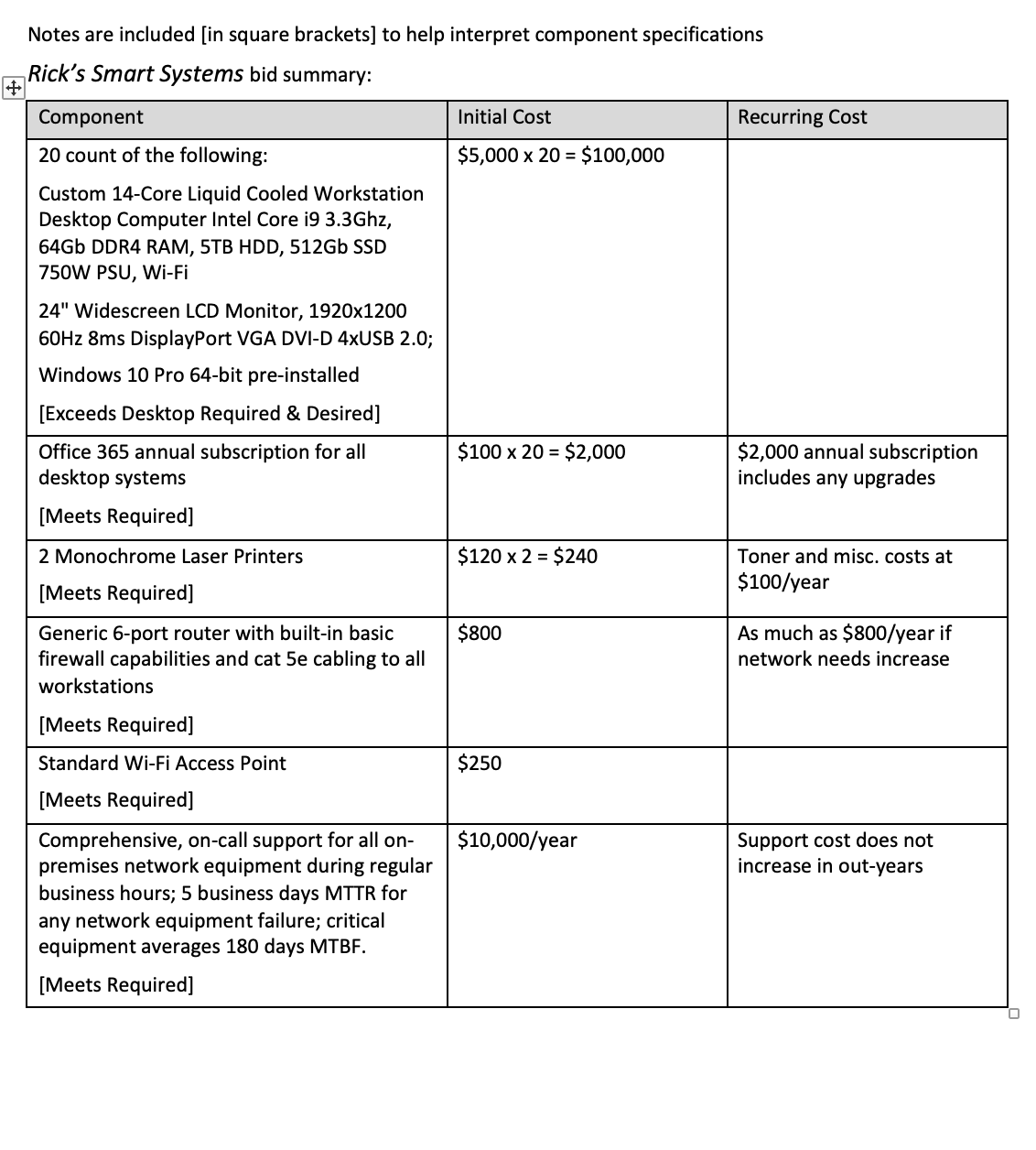 Notes are included [in square brackets] to help interpret component specifications

Rick's Smart Systems bid summary:

| Component | Initial Cost | Recurring Cost |
|---|---|---|
| 20 count of the following: Custom 14-Core Liquid Cooled Workstation Desktop Computer Intel Core i9 3.3Ghz, 64Gb DDR4 RAM, 5TB HDD, 512Gb SSD 750W PSU, Wi-Fi 24" Widescreen LCD Monitor, 1920x1200 60Hz 8ms DisplayPort VGA DVI-D 4xUSB 2.0; Windows 10 Pro 64-bit pre-installed [Exceeds Desktop Required & Desired] | \$5,000 x 20 = \$100,000 | |
| Office 365 annual subscription for all desktop systems [Meets Required] | \$100 x 20 = \$2,000 | \$2,000 annual subscription includes any upgrades |
| 2 Monochrome Laser Printers [Meets Required] | \$120 x 2 = \$240 | Toner and misc. costs at \$100/year |
| Generic 6-port router with built-in basic firewall capabilities and cat 5e cabling to all workstations [Meets Required] | \$800 | As much as \$800/year if network needs increase |
| Standard Wi-Fi Access Point [Meets Required] | \$250 | |
| Comprehensive, on-call support for all on-premises network equipment during regular business hours; 5 business days MTTR for any network equipment failure; critical equipment averages 180 days MTBF. [Meets Required] | \$10,000/year | Support cost does not increase in out-years |